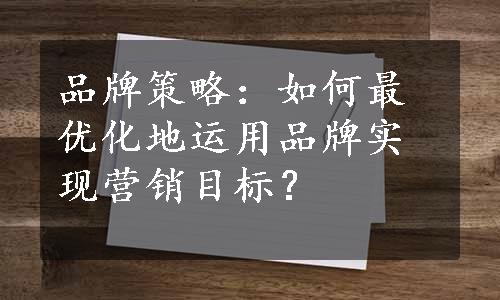 品牌策略：如何最优化地运用品牌实现营销目标？